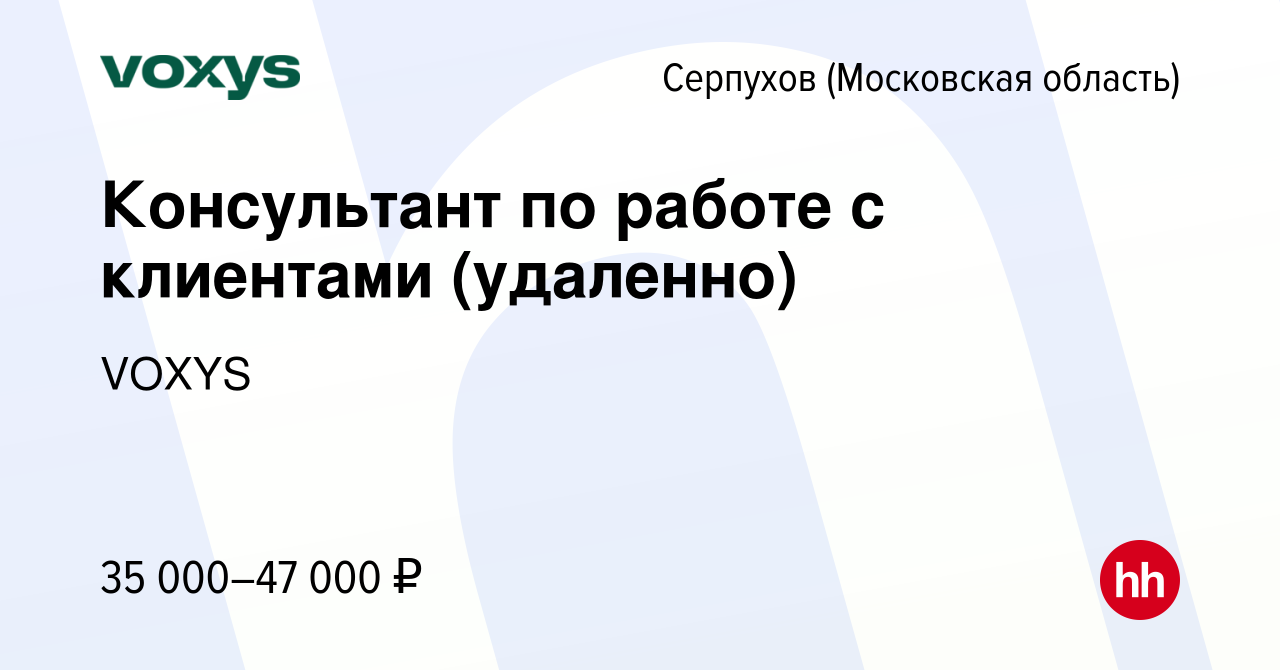 voxys

Серпухов (Московская область)

Консультант по работе с клиентами (удаленно)

VOXYS

35 000–47 000 ₽

hh